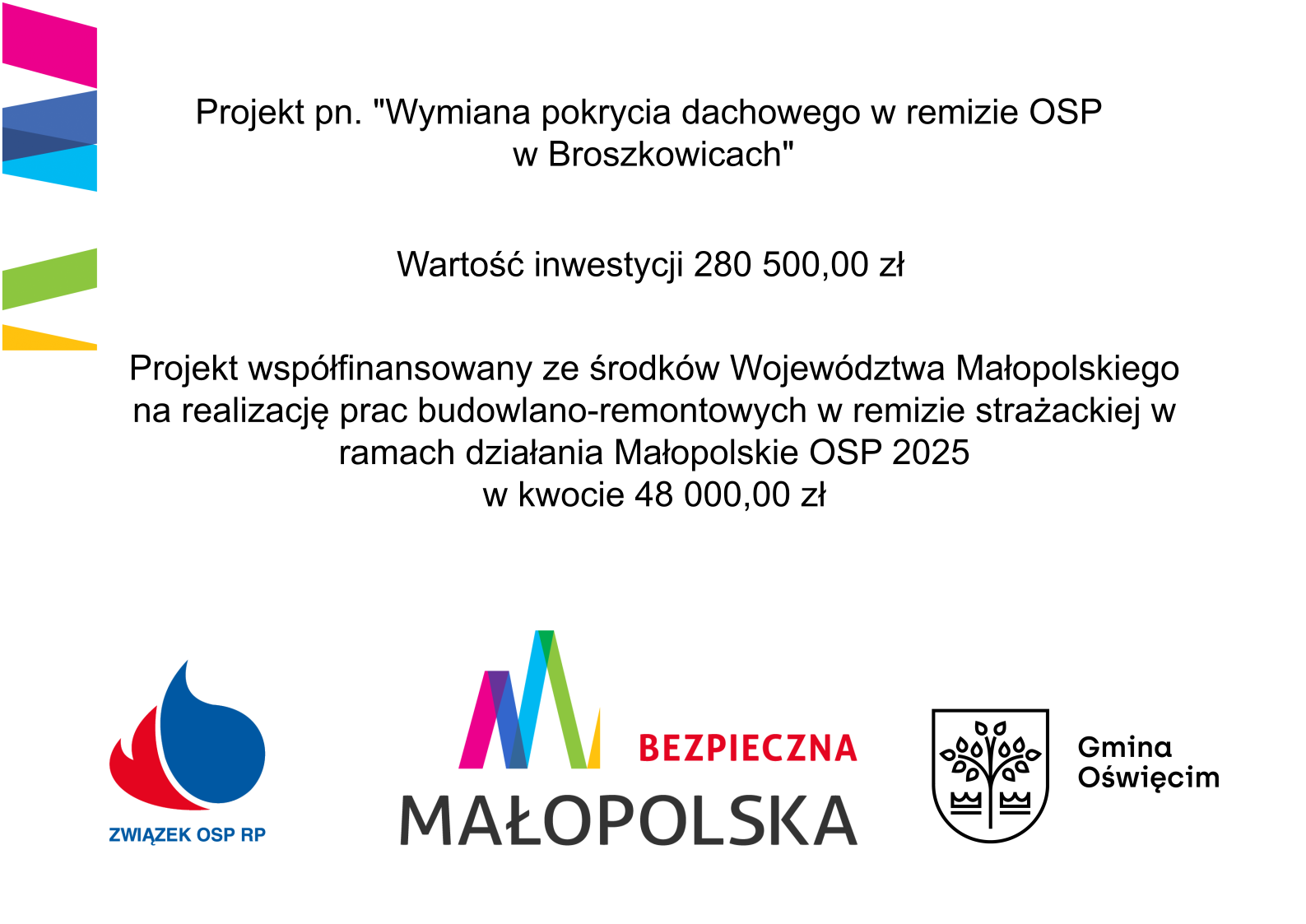 Projekt pn. "Wymiana pokrycia dachowego w remizie OSP w Broszkowicach"

Wartość inwestycji 280 500,00 zł

Projekt współfinansowany ze środków Województwa Małopolskiego na realizację prac budowlano-remontowych w remizie strażackiej w ramach działania Małopolskie OSP 2025
w kwocie 48 000,00 zł

ZWIĄZEK OSP RP

BEZPIECZNA
MAŁOPOLSKA

Gmina
Oświęcim